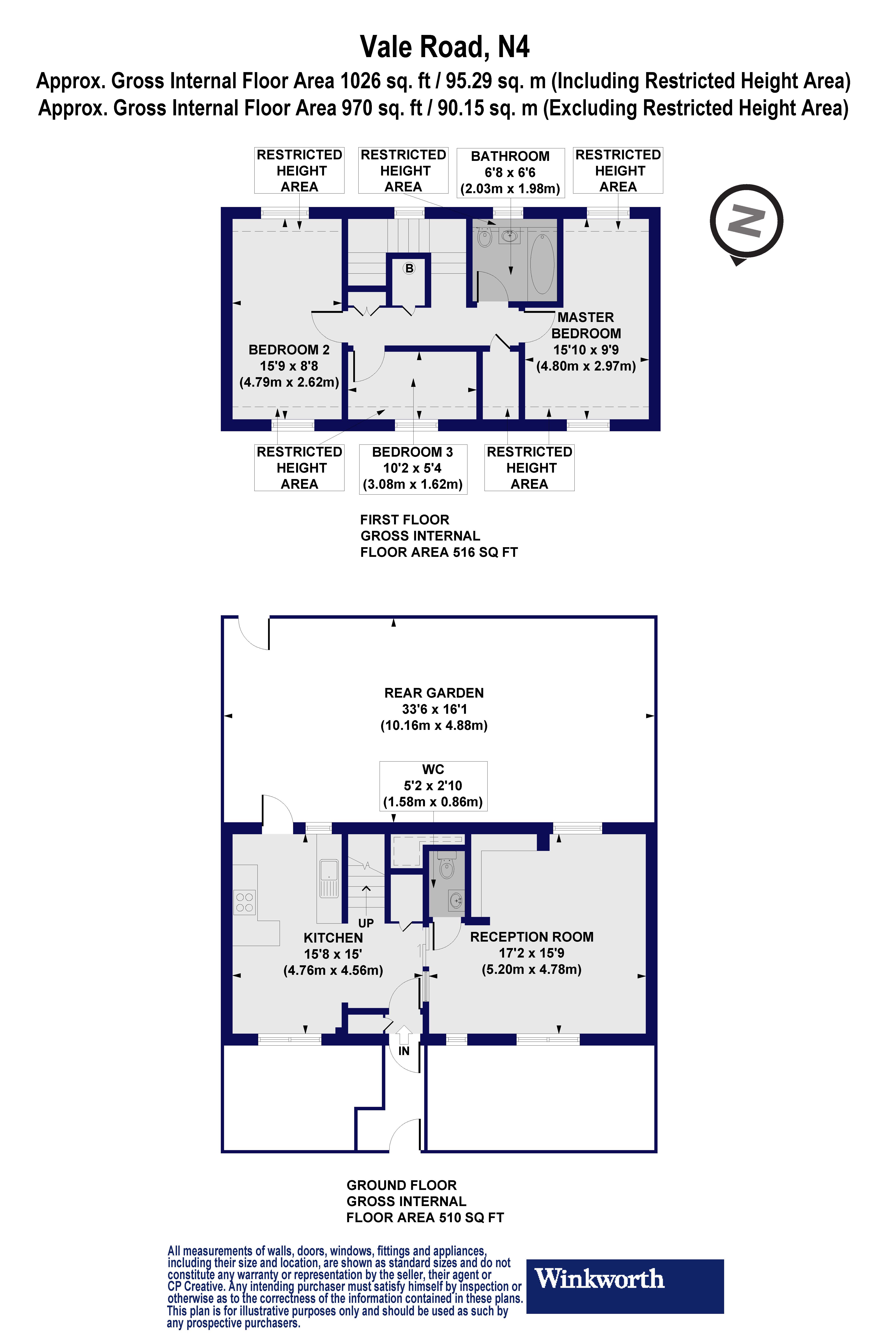 Vale Road, N4

Approx. Gross Internal Floor Area 1026 sq. ft / 95.29 sq. m (Including Restricted Height Area)
Approx. Gross Internal Floor Area 970 sq. ft / 90.15 sq. m (Excluding Restricted Height Area)

RESTRICTED HEIGHT AREA

RESTRICTED HEIGHT AREA

BATHROOM
6'8 x 6'6
(2.03m x 1.98m)

RESTRICTED HEIGHT AREA

N

B

MASTER BEDROOM
15'10 x 9'9
(4.80m x 2.97m)

BEDROOM 2
15'9 x 8'8
(4.79m x 2.62m)

RESTRICTED HEIGHT AREA

BEDROOM 3
10'2 x 5'4
(3.08m x 1.62m)

RESTRICTED HEIGHT AREA

FIRST FLOOR
GROSS INTERNAL
FLOOR AREA 516 SQ FT

REAR GARDEN
33'6 x 16'1
(10.16m x 4.88m)

WC
5'2 x 2'10
(1.58m x 0.86m)

UP

KITCHEN
15'8 x 15'
(4.76m x 4.56m)

RECEPTION ROOM
17'2 x 15'9
(5.20m x 4.78m)

IN

GROUND FLOOR
GROSS INTERNAL
FLOOR AREA 510 SQ FT

All measurements of walls, doors, windows, fittings and appliances, including their size and location, are shown as standard sizes and do not constitute any warranty or representation by the seller, their agent or CP Creative. Any intending purchaser must satisfy himself by inspection or otherwise as to the correctness of the information contained in these plans. This plan is for illustrative purposes only and should be used as such by any prospective purchasers.

Winkworth